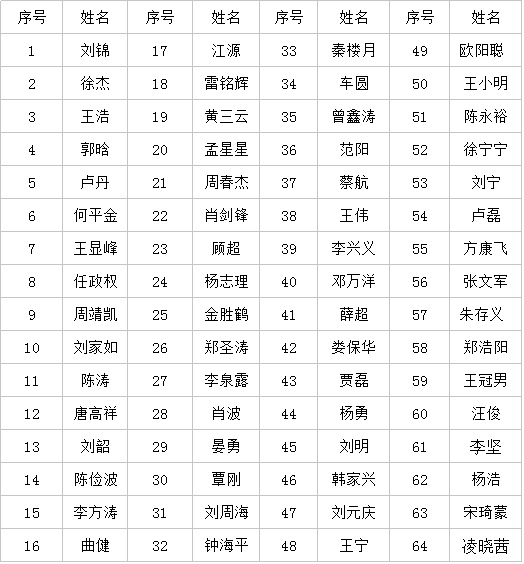 | 序号 | 姓名 | 序号 | 姓名 | 序号 | 姓名 | 序号 | 姓名 |
|---|---|---|---|---|---|---|---|
| 1 | 刘锦 | 17 | 江源 | 33 | 秦楼月 | 49 | 欧阳聪 |
| 2 | 徐杰 | 18 | 雷铭辉 | 34 | 车圆 | 50 | 王小明 |
| 3 | 王浩 | 19 | 黄三云 | 35 | 曾鑫涛 | 51 | 陈永裕 |
| 4 | 郭晗 | 20 | 孟星星 | 36 | 范阳 | 52 | 徐宁宁 |
| 5 | 卢丹 | 21 | 周春杰 | 37 | 蔡航 | 53 | 刘宁 |
| 6 | 何平金 | 22 | 肖剑锋 | 38 | 王伟 | 54 | 卢磊 |
| 7 | 王显峰 | 23 | 顾超 | 39 | 李兴义 | 55 | 方康飞 |
| 8 | 任政权 | 24 | 杨志理 | 40 | 邓万洋 | 56 | 张文军 |
| 9 | 周靖凯 | 25 | 金胜鹤 | 41 | 薛超 | 57 | 朱存义 |
| 10 | 刘家如 | 26 | 郑圣涛 | 42 | 娄保华 | 58 | 郑浩阳 |
| 11 | 陈涛 | 27 | 李泉露 | 43 | 贾磊 | 59 | 王冠男 |
| 12 | 唐高祥 | 28 | 肖波 | 44 | 杨勇 | 60 | 汪俊 |
| 13 | 刘韶 | 29 | 晏勇 | 45 | 刘明 | 61 | 李坚 |
| 14 | 陈俭波 | 30 | 覃刚 | 46 | 韩家兴 | 62 | 杨浩 |
| 15 | 李方涛 | 31 | 刘周海 | 47 | 刘元庆 | 63 | 宋琦蒙 |
| 16 | 曲健 | 32 | 钟海平 | 48 | 王宁 | 64 | 凌晓茜 |